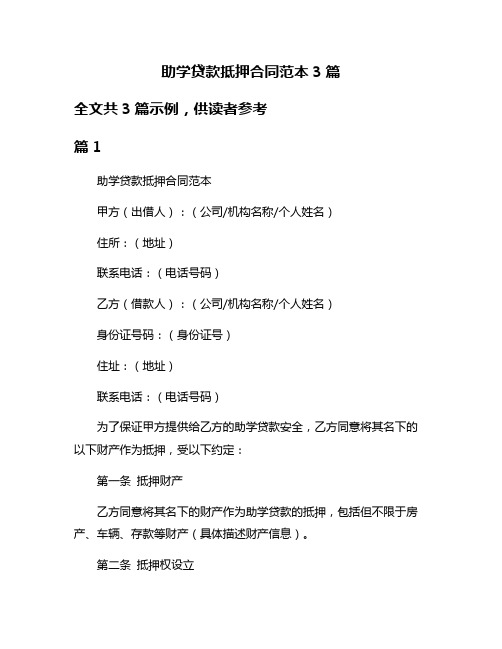 助学贷款抵押合同范本 3 篇

全文共 3 篇示例，供读者参考

篇 1

助学贷款抵押合同范本

甲方（出借人）：（公司/机构名称/个人姓名）

住所：（地址）

联系电话：（电话号码）

乙方（借款人）：（公司/机构名称/个人姓名）

身份证号码：（身份证号）

住址：（地址）

联系电话：（电话号码）

为了保证甲方提供给乙方的助学贷款安全，乙方同意将其名下的以下财产作为抵押，受以下约定：

第一条 抵押财产

乙方同意将其名下的财产作为助学贷款的抵押，包括但不限于房产、车辆、存款等财产（具体描述财产信息）。

第二条 抵押权设立